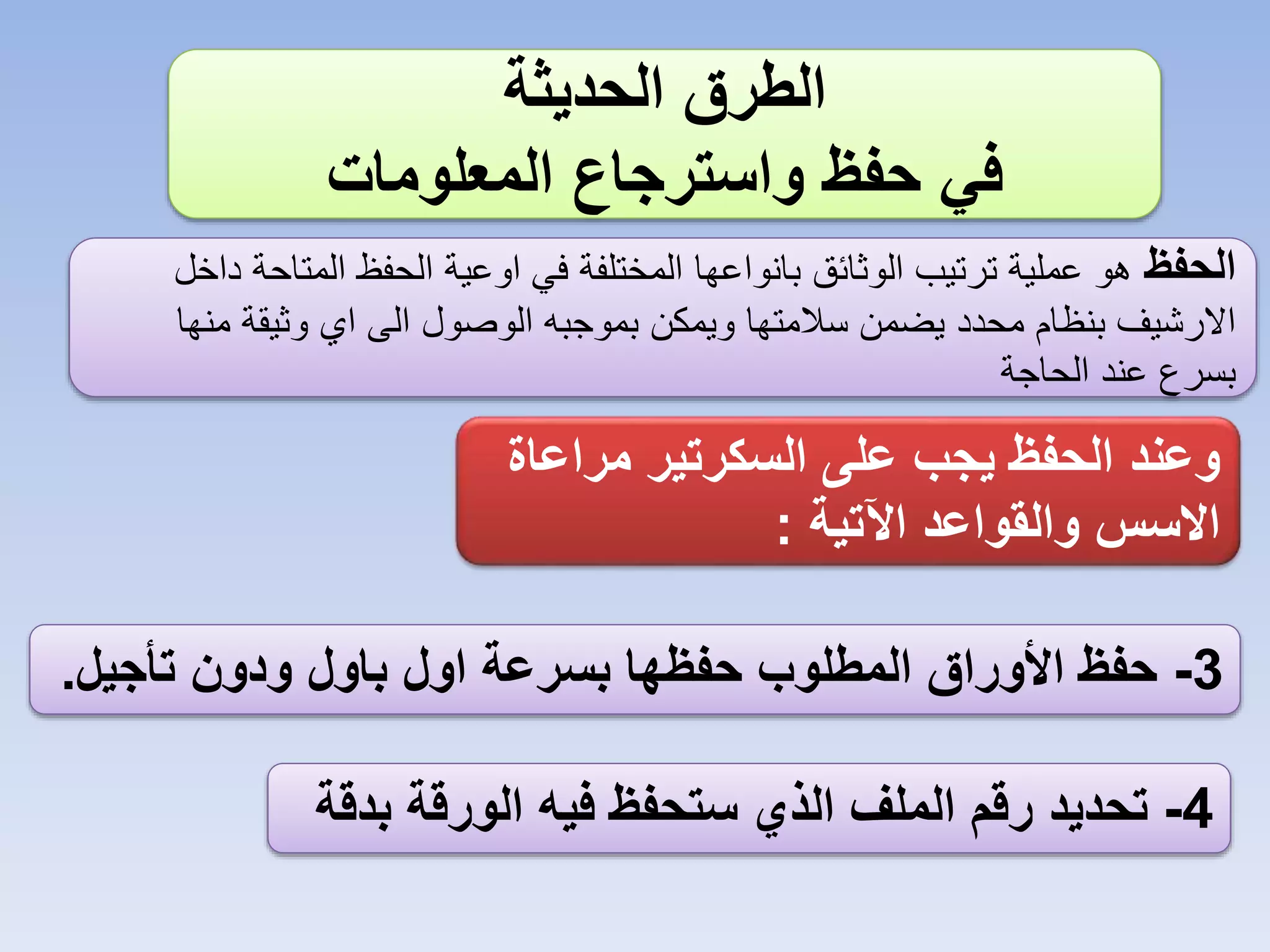 الطرق الحديثة
في حفظ واسترجاع المعلومات

الحفظ هو عملية ترتيب الوثائق بانواعها المختلفة في اوعية الحفظ المتاحة داخل الارشيف بنظام محدد يضمن سلامتها ويمكن بموجبه الوصول الى اي وثيقة منها بسرع عند الحاجة

وعند الحفظ يجب على السكرتير مراعاة الاسس والقواعد الآتية :

3- حفظ الأوراق المطلوب حفظها بسرعة اول باول ودون تأجيل.

4- تحديد رقم الملف الذي ستحفظ فيه الورقة بدقة